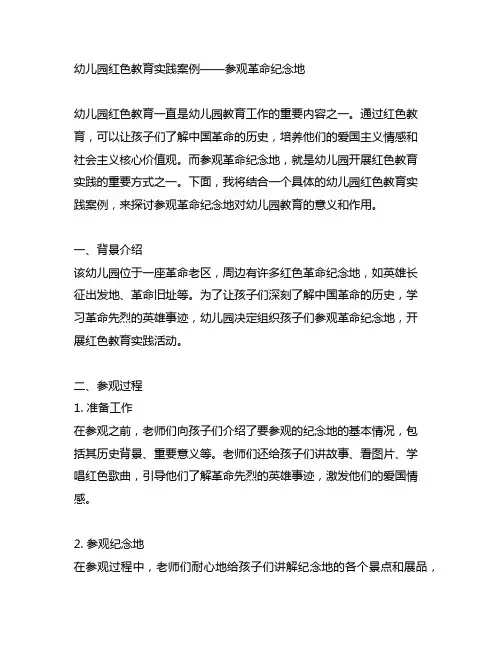 幼儿园红色教育实践案例——参观革命纪念地

幼儿园红色教育一直是幼儿园教育工作的重要内容之一。通过红色教育，可以让孩子们了解中国革命的历史，培养他们的爱国主义情感和社会主义核心价值观。而参观革命纪念地，就是幼儿园开展红色教育实践的重要方式之一。下面，我将结合一个具体的幼儿园红色教育实践案例，来探讨参观革命纪念地对幼儿园教育的意义和作用。

一、背景介绍
该幼儿园位于一座革命老区，周边有许多红色革命纪念地，如英雄长征出发地、革命旧址等。为了让孩子们深刻了解中国革命的历史，学习革命先烈的英雄事迹，幼儿园决定组织孩子们参观革命纪念地，开展红色教育实践活动。

二、参观过程
1. 准备工作
在参观之前，老师们向孩子们介绍了要参观的纪念地的基本情况，包括其历史背景、重要意义等。老师们还给孩子们讲故事、看图片、学唱红色歌曲，引导他们了解革命先烈的英雄事迹，激发他们的爱国情感。

2. 参观纪念地
在参观过程中，老师们耐心地给孩子们讲解纪念地的各个景点和展品，